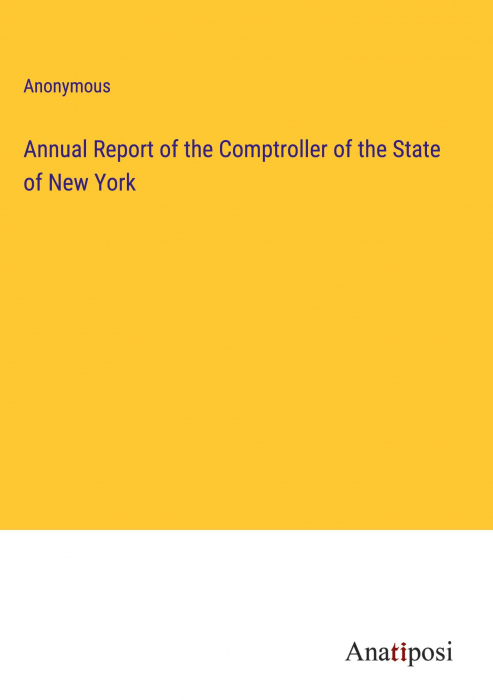 Anonymous

Annual Report of the Comptroller of the State of New York

Anatiposi